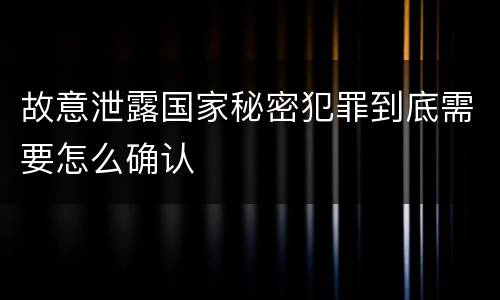 故意泄露国家秘密犯罪到底需要怎么确认